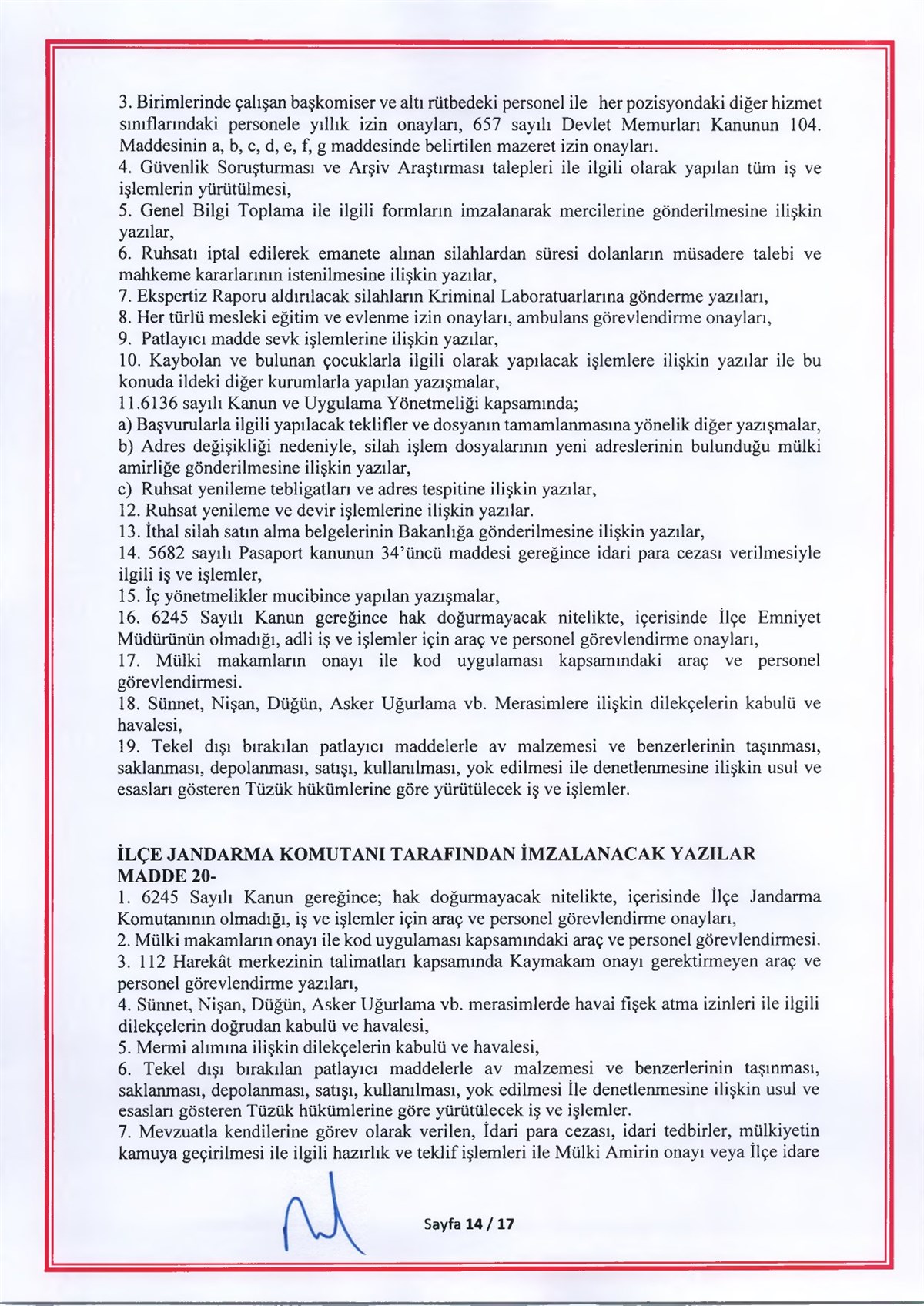 3. Birimlerinde çalışan başkomiser ve altı rütbedeki personel ile her pozisyondaki diğer hizmet sınıflarındaki personele yıllık izin onayları, 657 sayılı Devlet Memurları Kanunun 104. Maddesinin a, b, c, d, e, f, g maddesinde belirtilen mazeret izin onayları.
4. Güvenlik Soruşturması ve Arşiv Araştırması talepleri ile ilgili olarak yapılan tüm iş ve işlemlerin yürütülmesi,
5. Genel Bilgi Toplama ile ilgili formların imzalanarak mercilerine gönderilmesine ilişkin yazılar,
6. Ruhsatı iptal edilerek emanete alınan silahlardan süresi dolanların müsadere talebi ve mahkeme kararlarının istenilmesine ilişkin yazılar,
7. Ekspertiz Raporu aldırılacak silahların Kriminal Laboratuarlarına gönderme yazıları,
8. Her türlü mesleki eğitim ve evlenme izin onayları, ambulans görevlendirme onayları,
9. Patlayıcı madde sevk işlemlerine ilişkin yazılar,
10. Kaybolan ve bulunan çocuklarla ilgili olarak yapılacak işlemlere ilişkin yazılar ile bu konuda ildeki diğer kurumlarla yapılan yazışmalar,
11.6136 sayılı Kanun ve Uygulama Yönetmeliği kapsamında;
a) Başvurularla ilgili yapılacak teklifler ve dosyanın tamamlanmasına yönelik diğer yazışmalar,
b) Adres değişikliği nedeniyle, silah işlem dosyalarının yeni adreslerinin bulunduğu mülki amirliğe gönderilmesine ilişkin yazılar,
c) Ruhsat yenileme tebligatları ve adres tespitine ilişkin yazılar,
12. Ruhsat yenileme ve devir işlemlerine ilişkin yazılar.
13. İthal silah satın alma belgelerinin Bakanlığa gönderilmesine ilişkin yazılar,
14. 5682 sayılı Pasaport kanunun 34'üncü maddesi gereğince idari para cezası verilmesiyle ilgili iş ve işlemler,
15. İç yönetmelikler mucibince yapılan yazışmalar,
16. 6245 Sayılı Kanun gereğince hak doğurmayacak nitelikte, içerisinde İlçe Emniyet Müdürünün olmadığı, adli iş ve işlemler için araç ve personel görevlendirme onayları,
17. Mülki makamların onayı ile kod uygulaması kapsamındaki araç ve personel görevlendirmesi.
18. Sünnet, Nişan, Düğün, Asker Uğurlama vb. Merasimlere ilişkin dilekçelerin kabulü ve havalesi,
19. Tekel dışı bırakılan patlayıcı maddelerle av malzemesi ve benzerlerinin taşınması, saklanması, depolanması, satışı, kullanılması, yok edilmesi ile denetlenmesine ilişkin usul ve esasları gösteren Tüzük hükümlerine göre yürütülecek iş ve işlemler.

İLÇE JANDARMA KOMUTANI TARAFINDAN İMZALANACAK YAZILAR
MADDE 20-
1. 6245 Sayılı Kanun gereğince; hak doğurmayacak nitelikte, içerisinde İlçe Jandarma Komutanının olmadığı, iş ve işlemler için araç ve personel görevlendirme onayları,
2. Mülki makamların onayı ile kod uygulaması kapsamındaki araç ve personel görevlendirmesi.
3. 112 Harekât merkezinin talimatları kapsamında Kaymakam onayı gerektirmeyen araç ve personel görevlendirme yazıları,
4. Sünnet, Nişan, Düğün, Asker Uğurlama vb. merasimlerde havai fişek atma izinleri ile ilgili dilekçelerin doğrudan kabulü ve havalesi,
5. Mermi alımına ilişkin dilekçelerin kabulü ve havalesi,
6. Tekel dışı bırakılan patlayıcı maddelerle av malzemesi ve benzerlerinin taşınması, saklanması, depolanması, satışı, kullanılması, yok edilmesi İle denetlenmesine ilişkin usul ve esasları gösteren Tüzük hükümlerine göre yürütülecek iş ve işlemler.
7. Mevzuatla kendilerine görev olarak verilen, İdari para cezası, idari tedbirler, mülkiyetin kamuya geçirilmesi ile ilgili hazırlık ve teklif işlemleri ile Mülki Amirin onayı veya İlçe idare

Sayfa 14 / 17